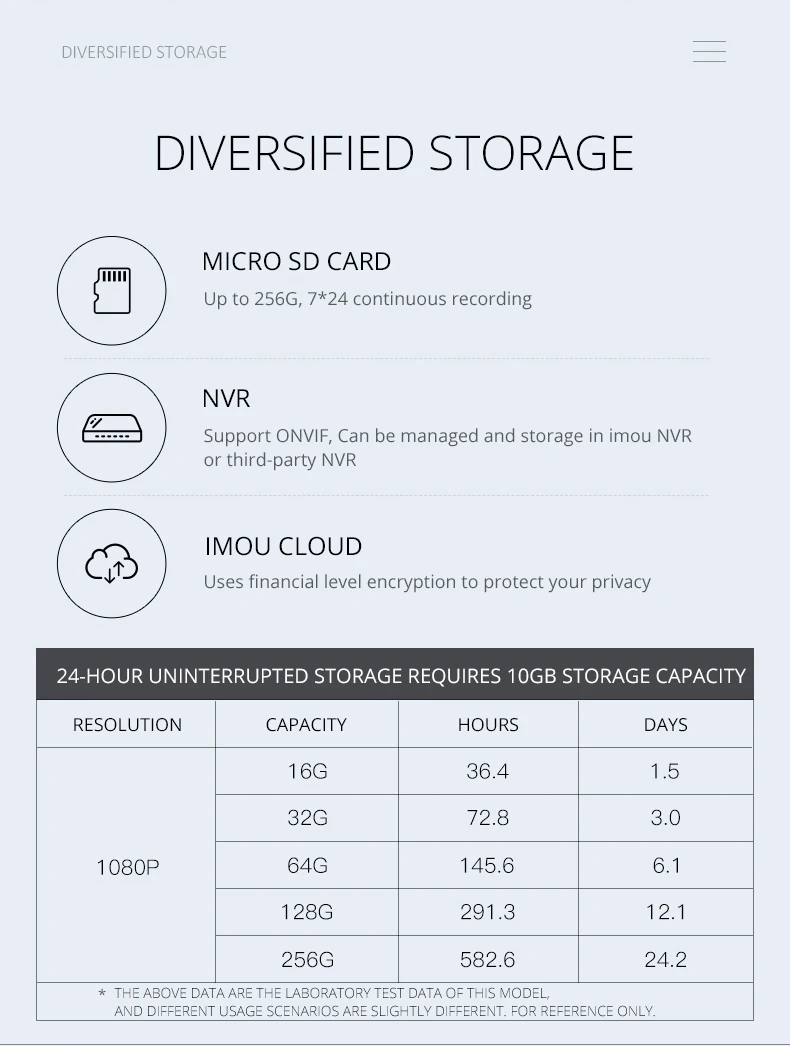 DIVERSIFIED STORAGE

DIVERSIFIED STORAGE

MICRO SD CARD
Up to 256G, 7*24 continuous recording

NVR
Support ONVIF, Can be managed and storage in imou NVR or third-party NVR

IMOU CLOUD
Uses financial level encryption to protect your privacy

24-HOUR UNINTERRUPTED STORAGE REQUIRES 10GB STORAGE CAPACITY

| RESOLUTION | CAPACITY | HOURS | DAYS |
|---|---|---|---|
| 1080P | 16G | 36.4 | 1.5 |
| | 32G | 72.8 | 3.0 |
| | 64G | 145.6 | 6.1 |
| | 128G | 291.3 | 12.1 |
| | 256G | 582.6 | 24.2 |

* THE ABOVE DATA ARE THE LABORATORY TEST DATA OF THIS MODEL, AND DIFFERENT USAGE SCENARIOS ARE SLIGHTLY DIFFERENT. FOR REFERENCE ONLY.